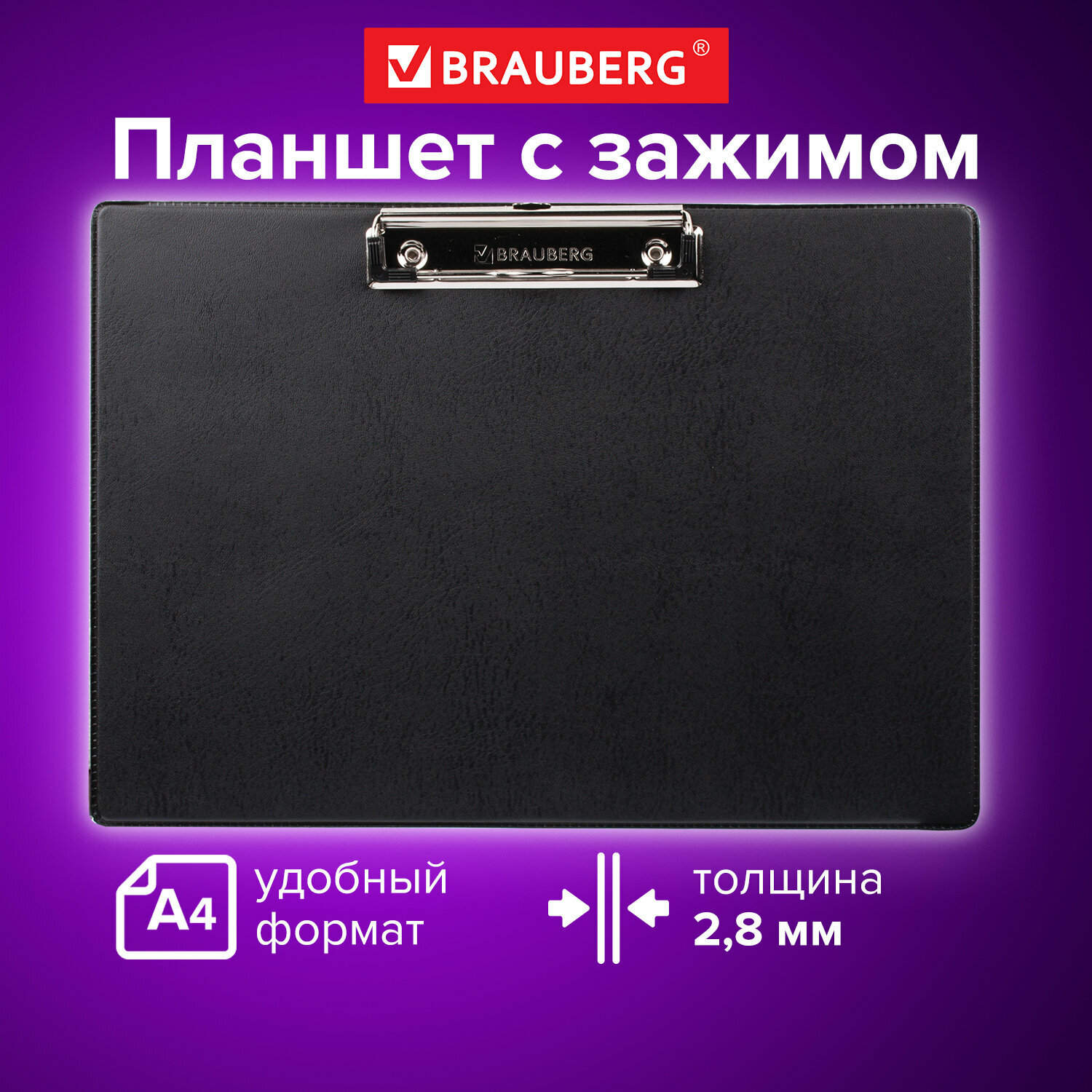 BRAUBERG®

Планшет с зажимом

BRAUBERG

A4

удобный формат

толщина 2,8 мм